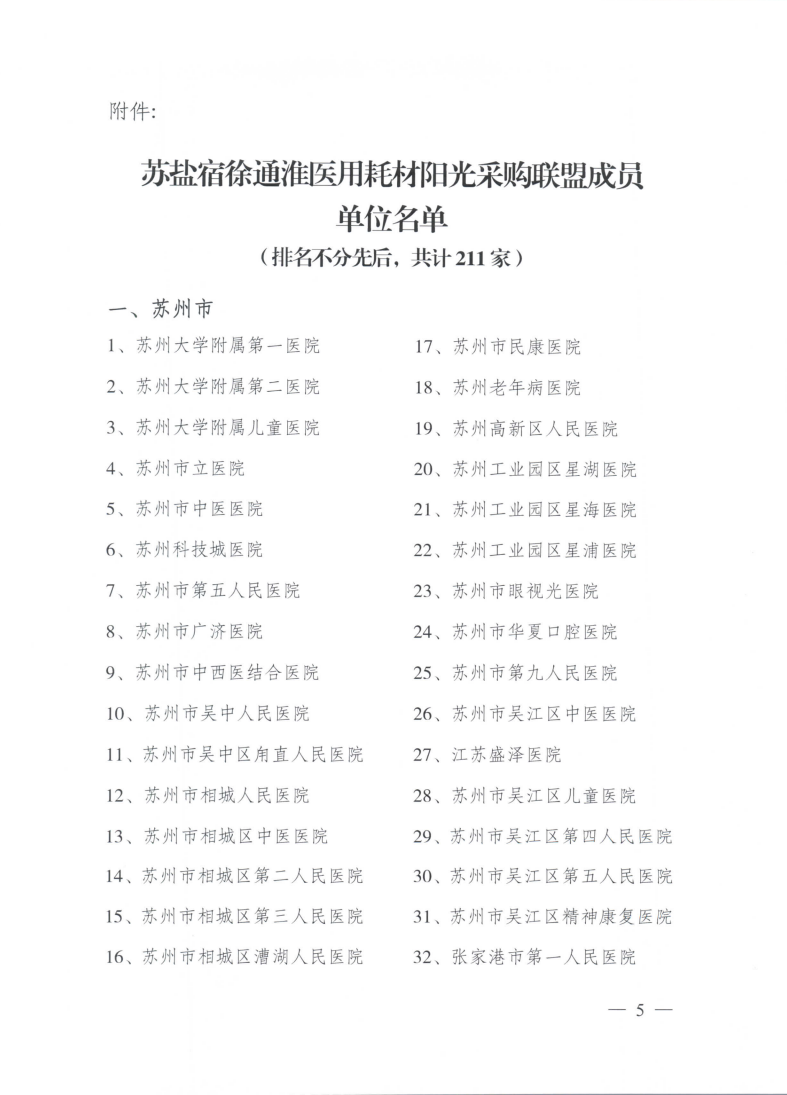 附件:

苏盐宿徐通淮医用耗材阳光采购联盟成员单位名单
（排名不分先后，共计211家）

一、苏州市

1、苏州大学附属第一医院
2、苏州大学附属第二医院
3、苏州大学附属儿童医院
4、苏州市立医院
5、苏州市中医医院
6、苏州科技城医院
7、苏州市第五人民医院
8、苏州市广济医院
9、苏州市中西医结合医院
10、苏州市吴中人民医院
11、苏州市吴中区甪直人民医院
12、苏州市相城人民医院
13、苏州市相城区中医医院
14、苏州市相城区第二人民医院
15、苏州市相城区第三人民医院
16、苏州市相城区漕湖人民医院

17、苏州市民康医院
18、苏州老年病医院
19、苏州高新区人民医院
20、苏州工业园区星湖医院
21、苏州工业园区星海医院
22、苏州工业园区星浦医院
23、苏州市眼视光医院
24、苏州市华夏口腔医院
25、苏州市第九人民医院
26、苏州市吴江区中医医院
27、江苏盛泽医院
28、苏州市吴江区儿童医院
29、苏州市吴江区第四人民医院
30、苏州市吴江区第五人民医院
31、苏州市吴江区精神康复医院
32、张家港市第一人民医院

— 5 —